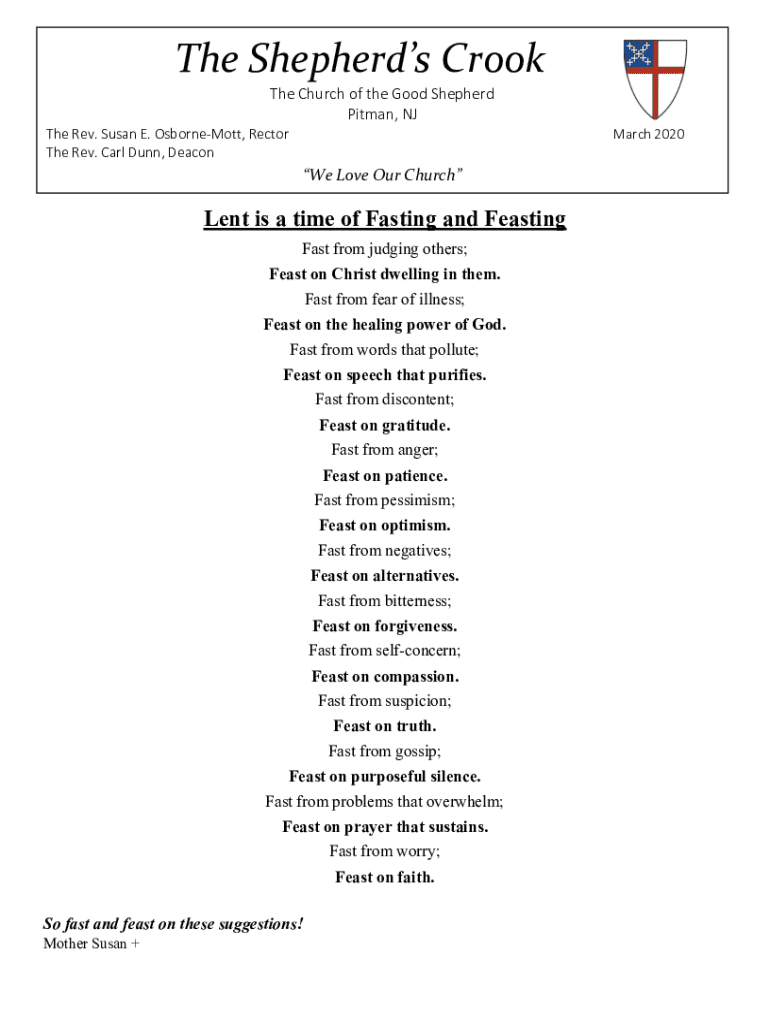 The Shepherd's Crook

The Church of the Good Shepherd
Pitman, NJ

The Rev. Susan E. Osborne-Mott, Rector
The Rev. Carl Dunn, Deacon

March 2020

"We Love Our Church"

Lent is a time of Fasting and Feasting

Fast from judging others;
Feast on Christ dwelling in them.
Fast from fear of illness;
Feast on the healing power of God.
Fast from words that pollute;
Feast on speech that purifies.
Fast from discontent;
Feast on gratitude.
Fast from anger;
Feast on patience.
Fast from pessimism;
Feast on optimism.
Fast from negatives;
Feast on alternatives.
Fast from bitterness;
Feast on forgiveness.
Fast from self-concern;
Feast on compassion.
Fast from suspicion;
Feast on truth.
Fast from gossip;
Feast on purposeful silence.
Fast from problems that overwhelm;
Feast on prayer that sustains.
Fast from worry;
Feast on faith.

So fast and feast on these suggestions!
Mother Susan +